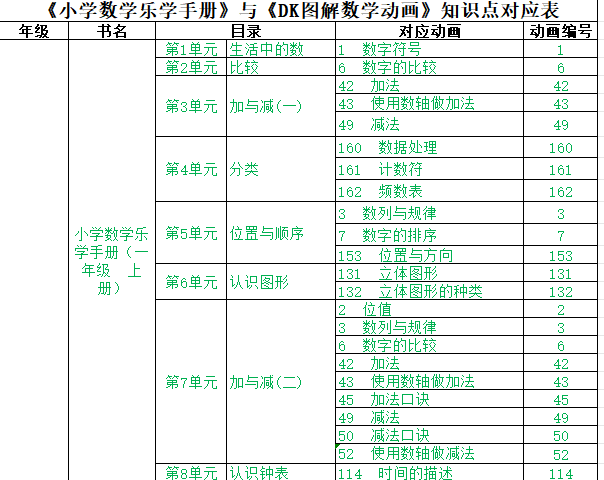 《小学数学乐学手册》与《DK图解数学动画》知识点对应表

| 年级 | 书名 | 目录 | | 对应动画 | 动画编号 |
|---|---|---|---|---|---|
| | 小学数学乐学手册（一年级 上册） | 第1单元 | 生活中的数 | 1 数字符号 | 1 |
| | | 第2单元 | 比较 | 6 数字的比较 | 6 |
| | | 第3单元 | 加与减(一) | 42 加法 | 42 |
| | | | | 43 使用数轴做加法 | 43 |
| | | | | 49 减法 | 49 |
| | | 第4单元 | 分类 | 160 数据处理 | 160 |
| | | | | 161 计数符 | 161 |
| | | | | 162 频数表 | 162 |
| | | 第5单元 | 位置与顺序 | 3 数列与规律 | 3 |
| | | | | 7 数字的排序 | 7 |
| | | | | 153 位置与方向 | 153 |
| | | 第6单元 | 认识图形 | 131 立体图形 | 131 |
| | | | | 132 立体图形的种类 | 132 |
| | | 第7单元 | 加与减(二) | 2 位值 | 2 |
| | | | | 3 数列与规律 | 3 |
| | | | | 6 数字的比较 | 6 |
| | | | | 42 加法 | 42 |
| | | | | 43 使用数轴做加法 | 43 |
| | | | | 45 加法口诀 | 45 |
| | | | | 49 减法 | 49 |
| | | | | 50 减法口诀 | 50 |
| | | | | 52 使用数轴做减法 | 52 |
| | | 第8单元 | 认识钟表 | 114 时间的描述 | 114 |